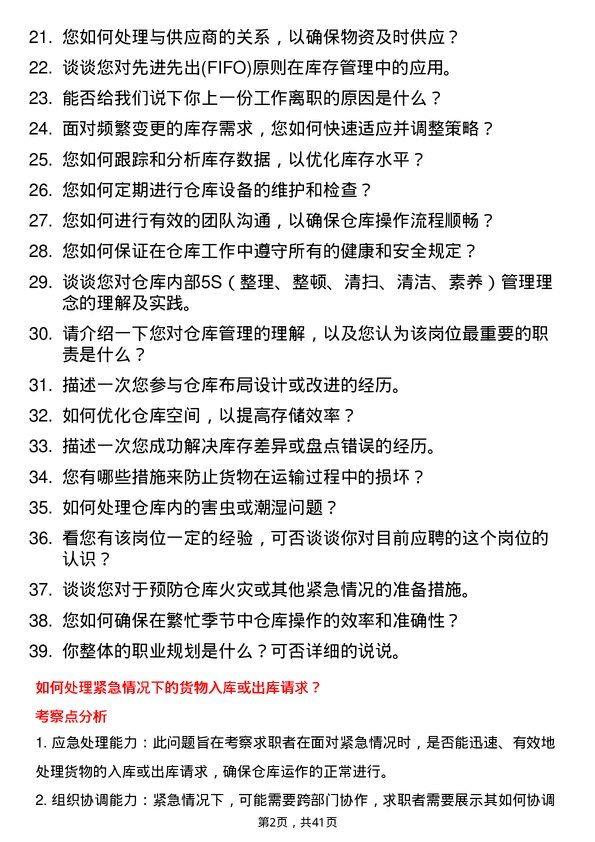 21. 您如何处理与供应商的关系，以确保物资及时供应？

22. 谈谈您对先进先出(FIFO)原则在库存管理中的应用。

23. 能否给我们说下你上一份工作离职的原因是什么？

24. 面对频繁变更的库存需求，您如何快速适应并调整策略？

25. 您如何跟踪和分析库存数据，以优化库存水平？

26. 您如何定期进行仓库设备的维护和检查？

27. 您如何进行有效的团队沟通，以确保仓库操作流程顺畅？

28. 您如何保证在仓库工作中遵守所有的健康和安全规定？

29. 谈谈您对仓库内部5S（整理、整顿、清扫、清洁、素养）管理理念的理解及实践。

30. 请介绍一下您对仓库管理的理解，以及您认为该岗位最重要的职责是什么？

31. 描述一次您参与仓库布局设计或改进的经历。

32. 如何优化仓库空间，以提高存储效率？

33. 描述一次您成功解决库存差异或盘点错误的经历。

34. 您有哪些措施来防止货物在运输过程中的损坏？

35. 如何处理仓库内的害虫或潮湿问题？

36. 看您有该岗位一定的经验，可否谈谈你对目前应聘的这个岗位的认识？

37. 谈谈您对于预防仓库火灾或其他紧急情况的准备措施。

38. 您如何确保在繁忙季节中仓库操作的效率和准确性？

39. 你整体的职业规划是什么？可否详细的说说。

如何处理紧急情况下的货物入库或出库请求？

考察点分析

1. 应急处理能力：此问题旨在考察求职者在面对紧急情况时，是否能迅速、有效地处理货物的入库或出库请求，确保仓库运作的正常进行。

2. 组织协调能力：紧急情况下，可能需要跨部门协作，求职者需要展示其如何协调

第2页，共41页